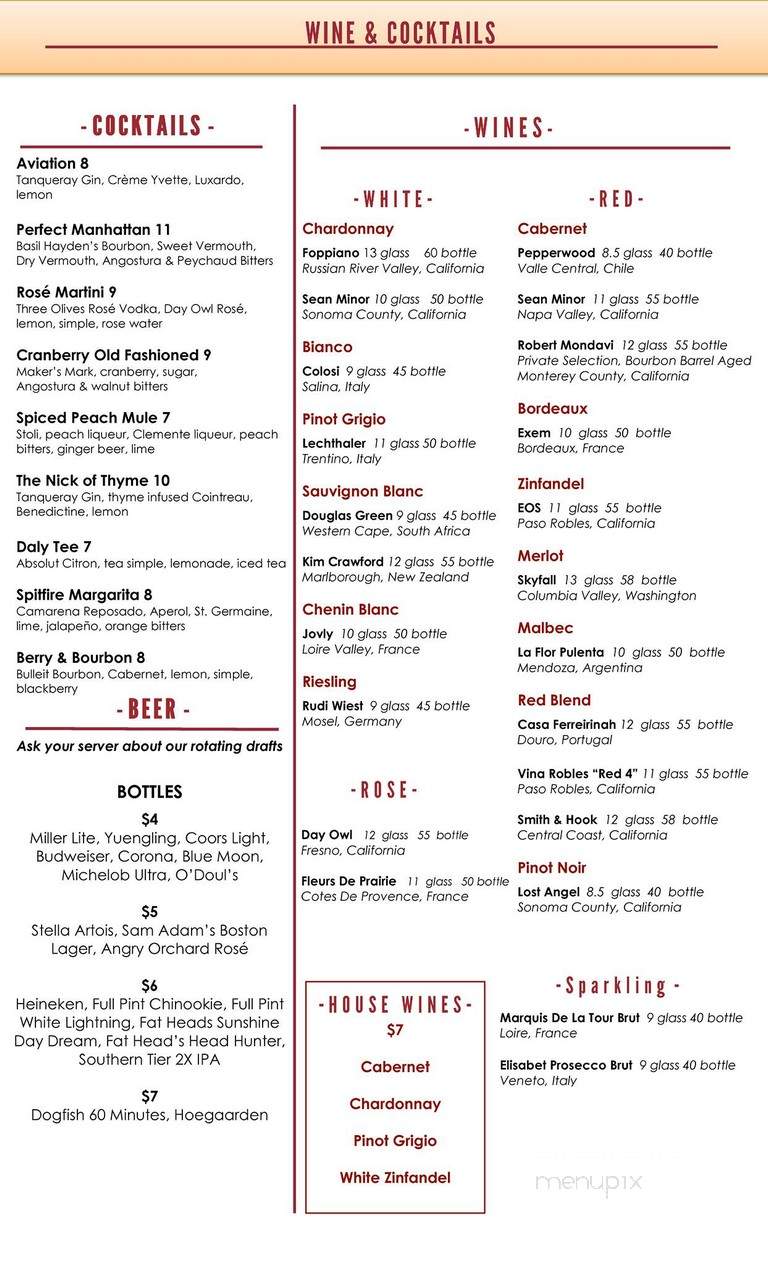 WINE & COCKTAILS

- COCKTAILS -

Aviation 8
Tanqueray Gin, Crème Yvette, Luxardo, lemon

Perfect Manhattan 11
Basil Hayden's Bourbon, Sweet Vermouth, Dry Vermouth, Angostura & Peychaud Bitters

Rosé Martini 9
Three Olives Rosé Vodka, Day Owl Rosé, lemon, simple, rose water

Cranberry Old Fashioned 9
Maker's Mark, cranberry, sugar, Angostura & walnut bitters

Spiced Peach Mule 7
Stoli, peach liqueur, Clemente liqueur, peach bitters, ginger beer, lime

The Nick of Thyme 10
Tanqueray Gin, thyme infused Cointreau, Benedictine, lemon

Daly Tee 7
Absolut Citron, tea simple, lemonade, iced tea

Spitfire Margarita 8
Camarena Reposado, Aperol, St. Germaine, lime, jalapeño, orange bitters

Berry & Bourbon 8
Bulleit Bourbon, Cabernet, lemon, simple, blackberry

- BEER -

Ask your server about our rotating drafts

BOTTLES

$4
Miller Lite, Yuengling, Coors Light, Budweiser, Corona, Blue Moon, Michelob Ultra, O'Doul's

$5
Stella Artois, Sam Adam's Boston Lager, Angry Orchard Rosé

$6
Heineken, Full Pint Chinookie, Full Pint White Lightning, Fat Heads Sunshine Day Dream, Fat Head's Head Hunter, Southern Tier 2X IPA

$7
Dogfish 60 Minutes, Hoegaarden

- WINES -

- WHITE -

Chardonnay
Foppiano 13 glass 60 bottle
Russian River Valley, California

Sean Minor 10 glass 50 bottle
Sonoma County, California

Bianco
Colosi 9 glass 45 bottle
Salina, Italy

Pinot Grigio
Lechthaler 11 glass 50 bottle
Trentino, Italy

Sauvignon Blanc
Douglas Green 9 glass 45 bottle
Western Cape, South Africa

Kim Crawford 12 glass 55 bottle
Marlborough, New Zealand

Chenin Blanc
Jovly 10 glass 50 bottle
Loire Valley, France

Riesling
Rudi Wiest 9 glass 45 bottle
Mosel, Germany

- ROSE -

Day Owl 12 glass 55 bottle
Fresno, California

Fleurs De Prairie 11 glass 50 bottle
Cotes De Provence, France

- HOUSE WINES -
$7
Cabernet
Chardonnay
Pinot Grigio
White Zinfandel

- RED -

Cabernet
Pepperwood 8.5 glass 40 bottle
Valle Central, Chile

Sean Minor 11 glass 55 bottle
Napa Valley, California

Robert Mondavi 12 glass 55 bottle
Private Selection, Bourbon Barrel Aged
Monterey County, California

Bordeaux
Exem 10 glass 50 bottle
Bordeaux, France

Zinfandel
EOS 11 glass 55 bottle
Paso Robles, California

Merlot
Skyfall 13 glass 58 bottle
Columbia Valley, Washington

Malbec
La Flor Pulenta 10 glass 50 bottle
Mendoza, Argentina

Red Blend
Casa Ferreirinah 12 glass 55 bottle
Douro, Portugal

Vina Robles "Red 4" 11 glass 55 bottle
Paso Robles, California

Smith & Hook 12 glass 58 bottle
Central Coast, California

Pinot Noir
Lost Angel 8.5 glass 40 bottle
Sonoma County, California

- Sparkling -

Marquis De La Tour Brut 9 glass 40 bottle
Loire, France

Elisabet Prosecco Brut 9 glass 40 bottle
Veneto, Italy

menupix